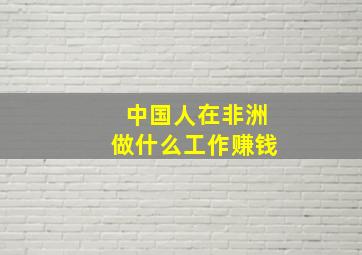 中国人在非洲
做什么工作赚钱